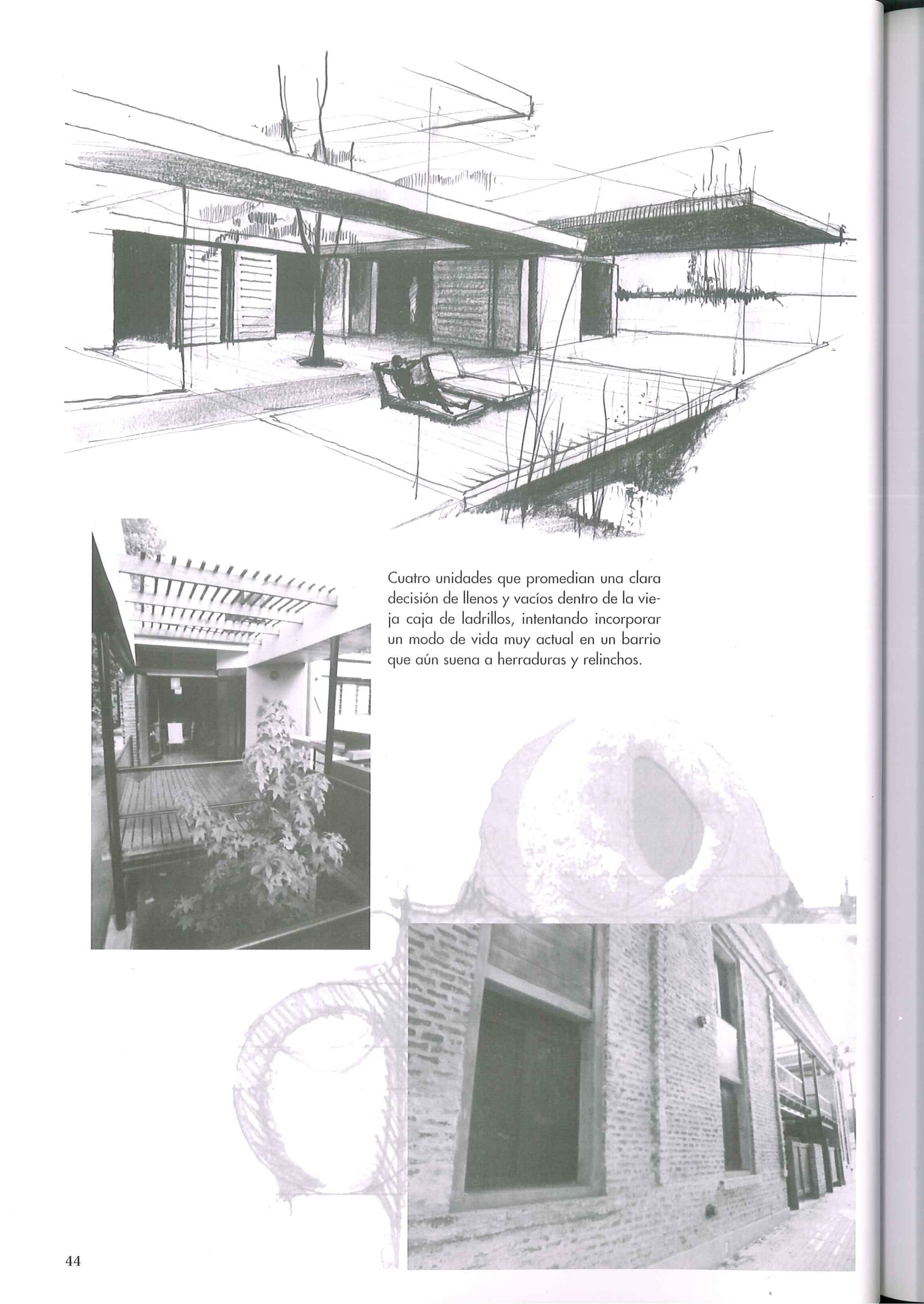 Cuatro unidades que promedian una clara decisión de llenos y vacíos dentro de la vieja caja de ladrillos, intentando incorporar un modo de vida muy actual en un barrio que aún suena a herraduras y relinchos.

44